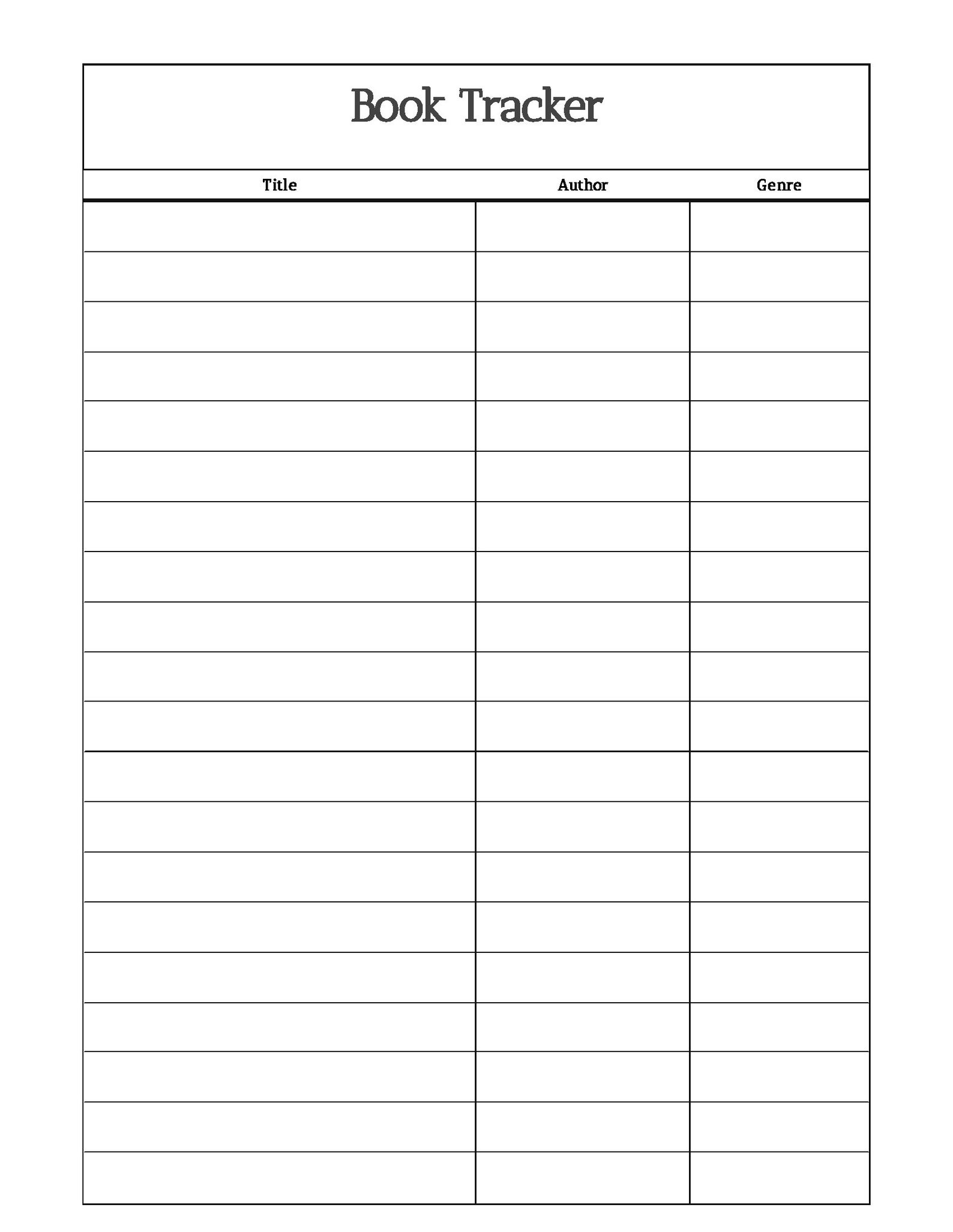 Book Tracker

| Title | Author | Genre |
|---|---|---|
| | | |
| | | |
| | | |
| | | |
| | | |
| | | |
| | | |
| | | |
| | | |
| | | |
| | | |
| | | |
| | | |
| | | |
| | | |
| | | |
| | | |
| | | |
| | | |
| | | |